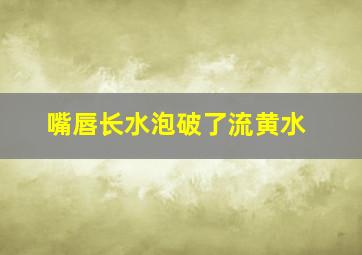 嘴唇长水泡破了流黄水